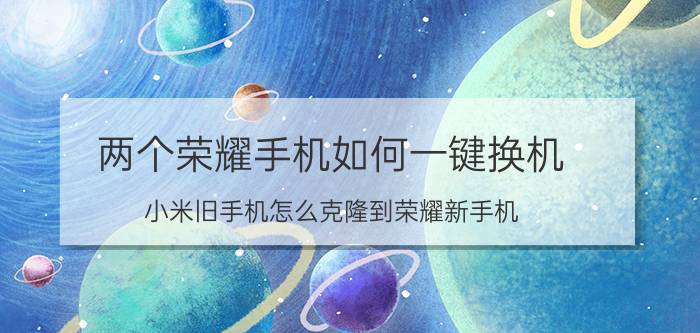 两个荣耀手机如何一键换机

小米旧手机怎么克隆到荣耀新手机